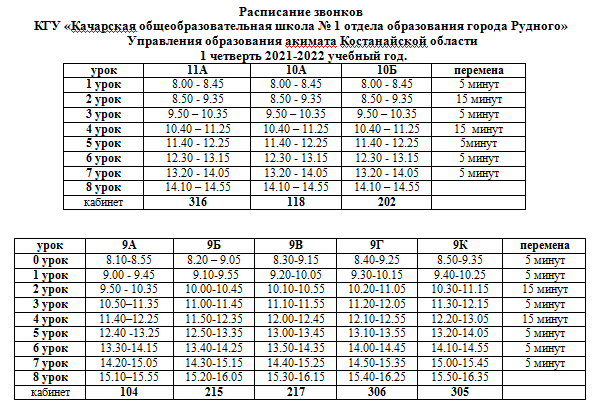 Расписание звонков
КГУ «Качарская общеобразовательная школа № 1 отдела образования города Рудного»
Управления образования акимата Костанайской области
1 четверть 2021-2022 учебный год.

| урок | 11А | 10А | 10Б | перемена |
|---|---|---|---|---|
| 1 урок | 8.00 - 8.45 | 8.00 - 8.45 | 8.00 - 8.45 | 5 минут |
| 2 урок | 8.50 - 9.35 | 8.50 - 9.35 | 8.50 - 9.35 | 15 минут |
| 3 урок | 9.50 – 10.35 | 9.50 – 10.35 | 9.50 – 10.35 | 5 минут |
| 4 урок | 10.40 – 11.25 | 10.40 – 11.25 | 10.40 – 11.25 | 15 минут |
| 5 урок | 11.40 - 12.25 | 11.40 - 12.25 | 11.40 - 12.25 | 5минут |
| 6 урок | 12.30 - 13.15 | 12.30 - 13.15 | 12.30 - 13.15 | 5 минут |
| 7 урок | 13.20 - 14.05 | 13.20 - 14.05 | 13.20 - 14.05 | 5 минут |
| 8 урок | 14.10 – 14.55 | 14.10 – 14.55 | 14.10 – 14.55 | |
| кабинет | 316 | 118 | 202 | |

| урок | 9А | 9Б | 9В | 9Г | 9К | перемена |
|---|---|---|---|---|---|---|
| 0 урок | 8.10-8.55 | 8.20 – 9.05 | 8.30-9.15 | 8.40-9.25 | 8.50-9.35 | 5 минут |
| 1 урок | 9.00 - 9.45 | 9.10-9.55 | 9.20-10.05 | 9.30-10.15 | 9.40-10.25 | 5 минут |
| 2 урок | 9.50 - 10.35 | 10.00-10.45 | 10.10-10.55 | 10.20-11.05 | 10.30-11.15 | 15 минут |
| 3 урок | 10.50–11.35 | 11.00-11.45 | 11.10-11.55 | 11.20-12.05 | 11.30-12.15 | 5 минут |
| 4 урок | 11.40–12.25 | 11.50-12.35 | 12.00-12.45 | 12.10-12.55 | 12.20-13.05 | 15 минут |
| 5 урок | 12.40 -13.25 | 12.50-13.35 | 13.00-13.45 | 13.10-13.55 | 13.20-14.05 | 5 минут |
| 6 урок | 13.30-14.15 | 13.40-14.25 | 13.50-14.35 | 14.00-14.45 | 14.10-14.55 | 5 минут |
| 7 урок | 14.20-15.05 | 14.30-15.15 | 14.40-15.25 | 14.50-15.35 | 15.00-15.45 | 5 минут |
| 8 урок | 15.10–15.55 | 15.20-16.05 | 15.30-16.15 | 15.40-16.25 | 15.50-16.35 | |
| кабинет | 104 | 215 | 217 | 306 | 305 | |